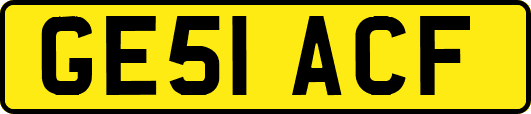 GE51 ACF